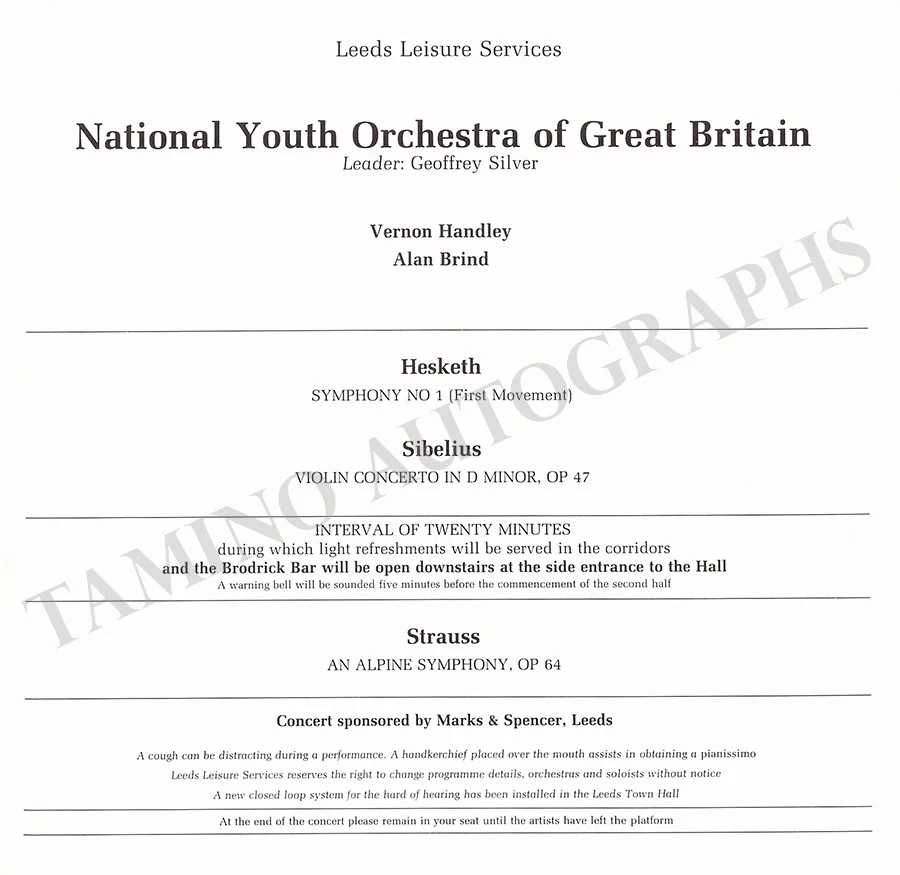 Leeds Leisure Services

National Youth Orchestra of Great Britain
Leader: Geoffrey Silver

Vernon Handley
Alan Brind

Hesketh
SYMPHONY NO 1 (First Movement)

Sibelius
VIOLIN CONCERTO IN D MINOR, OP 47

INTERVAL OF TWENTY MINUTES
during which light refreshments will be served in the corridors
and the Brodrick Bar will be open downstairs at the side entrance to the Hall
A warning bell will be sounded five minutes before the commencement of the second half

Strauss
AN ALPINE SYMPHONY, OP 64

Concert sponsored by Marks & Spencer, Leeds

A cough can be distracting during a performance. A handkerchief placed over the mouth assists in obtaining a pianissimo
Leeds Leisure Services reserves the right to change programme details, orchestras and soloists without notice
A new closed loop system for the hard of hearing has been installed in the Leeds Town Hall

At the end of the concert please remain in your seat until the artists have left the platform

TAMINO AUTOGRAPHS